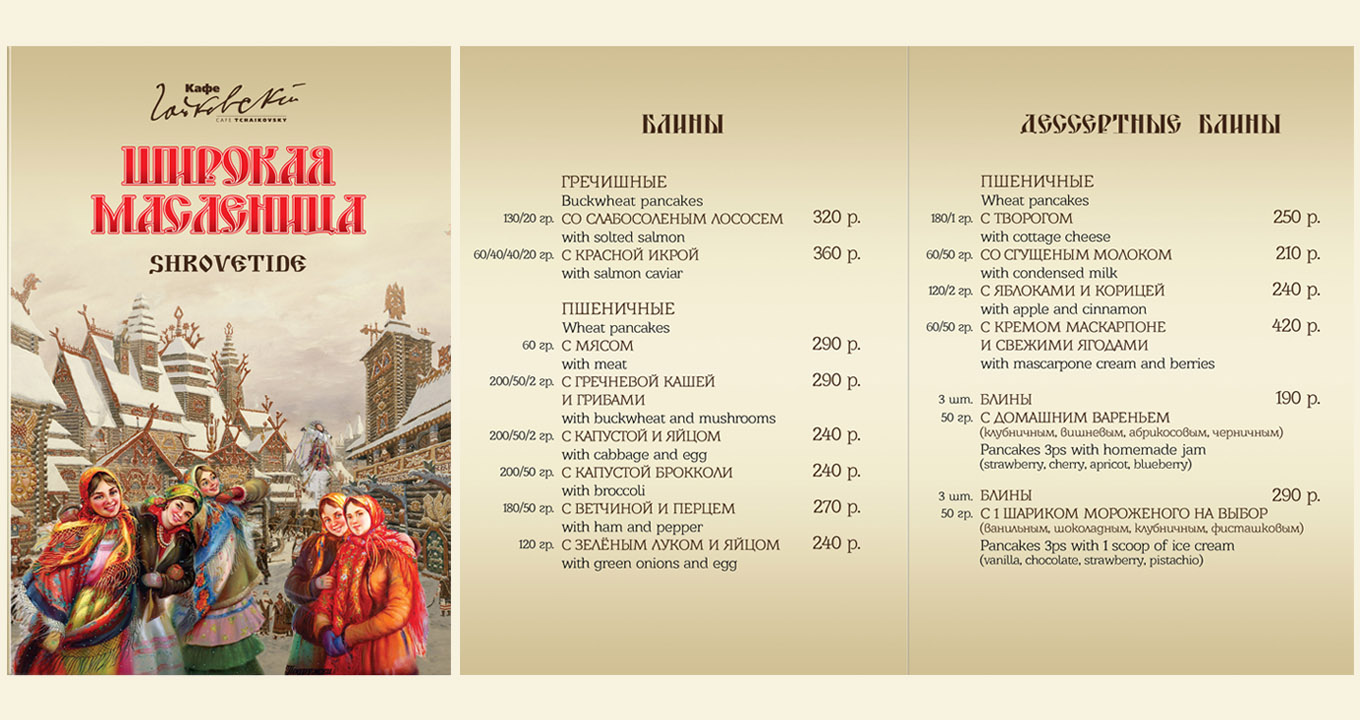 Кафе
Чайковский
CAFE TCHAIKOVSKY

ШИРОКАЯ МАСЛЕНИЦА

SHROVETIDE

БЛИНЫ

ГРЕЧИШНЫЕ
Buckwheat pancakes
130/20 гр. СО СЛАБОСОЛЕНЫМ ЛОСОСЕМ 320 р.
with solted salmon
60/40/40/20 гр. С КРАСНОЙ ИКРОЙ 360 р.
with salmon caviar

ПШЕНИЧНЫЕ
Wheat pancakes
60 гр. С МЯСОМ 290 р.
with meat
200/50/2 гр. С ГРЕЧНЕВОЙ КАШЕЙ И ГРИБАМИ 290 р.
with buckwheat and mushrooms
200/50/2 гр. С КАПУСТОЙ И ЯЙЦОМ 240 р.
with cabbage and egg
200/50 гр. С КАПУСТОЙ БРОККОЛИ 240 р.
with broccoli
180/50 гр. С ВЕТЧИНОЙ И ПЕРЦЕМ 270 р.
with ham and pepper
120 гр. С ЗЕЛЁНЫМ ЛУКОМ И ЯЙЦОМ 240 р.
with green onions and egg

ДЕССЕРТНЫЕ БЛИНЫ

ПШЕНИЧНЫЕ
Wheat pancakes
180/1 гр. С ТВОРОГОМ 250 р.
with cottage cheese
60/50 гр. СО СГУЩЕНЫМ МОЛОКОМ 210 р.
with condensed milk
120/2 гр. С ЯБЛОКАМИ И КОРИЦЕЙ 240 р.
with apple and cinnamon
60/50 гр. С КРЕМОМ МАСКАРПОНЕ И СВЕЖИМИ ЯГОДАМИ 420 р.
with mascarpone cream and berries

3 шт. БЛИНЫ 190 р.
50 гр. С ДОМАШНИМ ВАРЕНЬЕМ
(клубничным, вишневым, абрикосовым, черничным)
Pancakes 3ps with homemade jam
(strawberry, cherry, apricot, blueberry)

3 шт. БЛИНЫ 290 р.
50 гр. С 1 ШАРИКОМ МОРОЖЕНОГО НА ВЫБОР
(ванильным, шоколадным, клубничным, фисташковым)
Pancakes 3ps with 1 scoop of ice cream
(vanilla, chocolate, strawberry, pistachio)